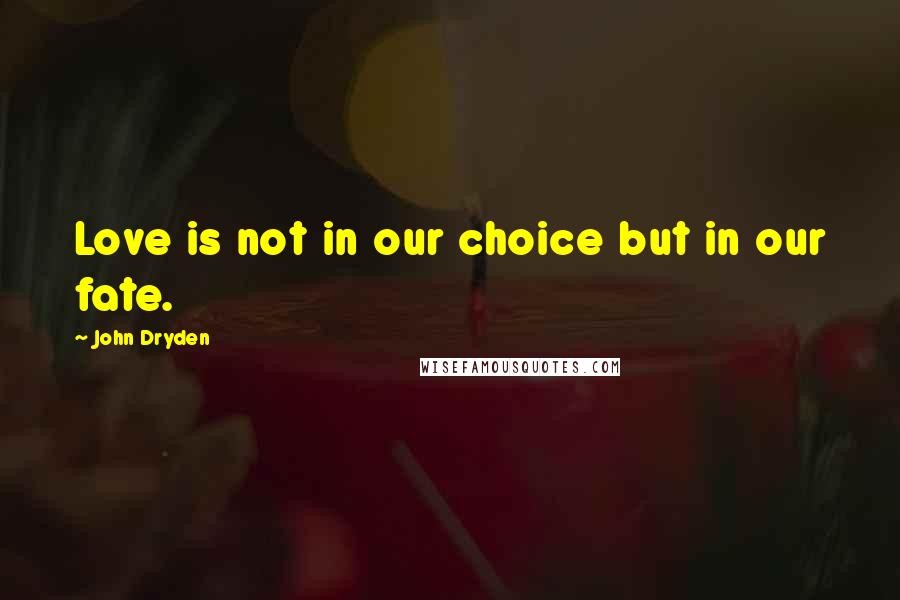 Love is not in our choice but in our fate.

~ John Dryden

WISEFAMOUSQUOTES.COM